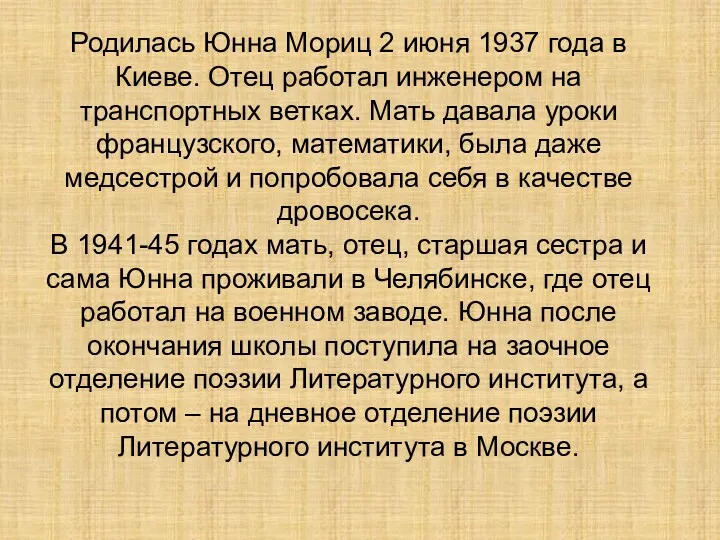 Родилась Юнна Мориц 2 июня 1937 года в Киеве. Отец работал инженером на транспортных ветках. Мать давала уроки французского, математики, была даже медсестрой и попробовала себя в качестве дровосека.
В 1941-45 годах мать, отец, старшая сестра и сама Юнна проживали в Челябинске, где отец работал на военном заводе. Юнна после окончания школы поступила на заочное отделение поэзии Литературного института, а потом – на дневное отделение поэзии Литературного института в Москве.